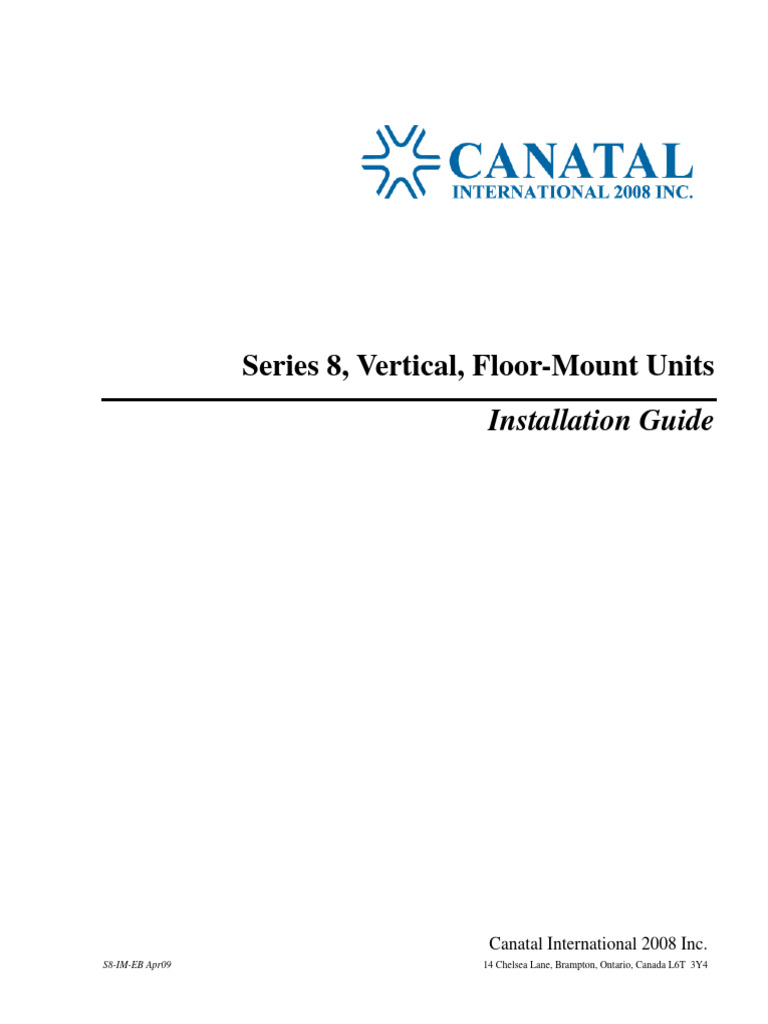 CANATAL
INTERNATIONAL 2008 INC.

Series 8, Vertical, Floor-Mount Units

Installation Guide

Canatal International 2008 Inc.

S8-IM-EB Apr09

14 Chelsea Lane, Brampton, Ontario, Canada L6T 3Y4